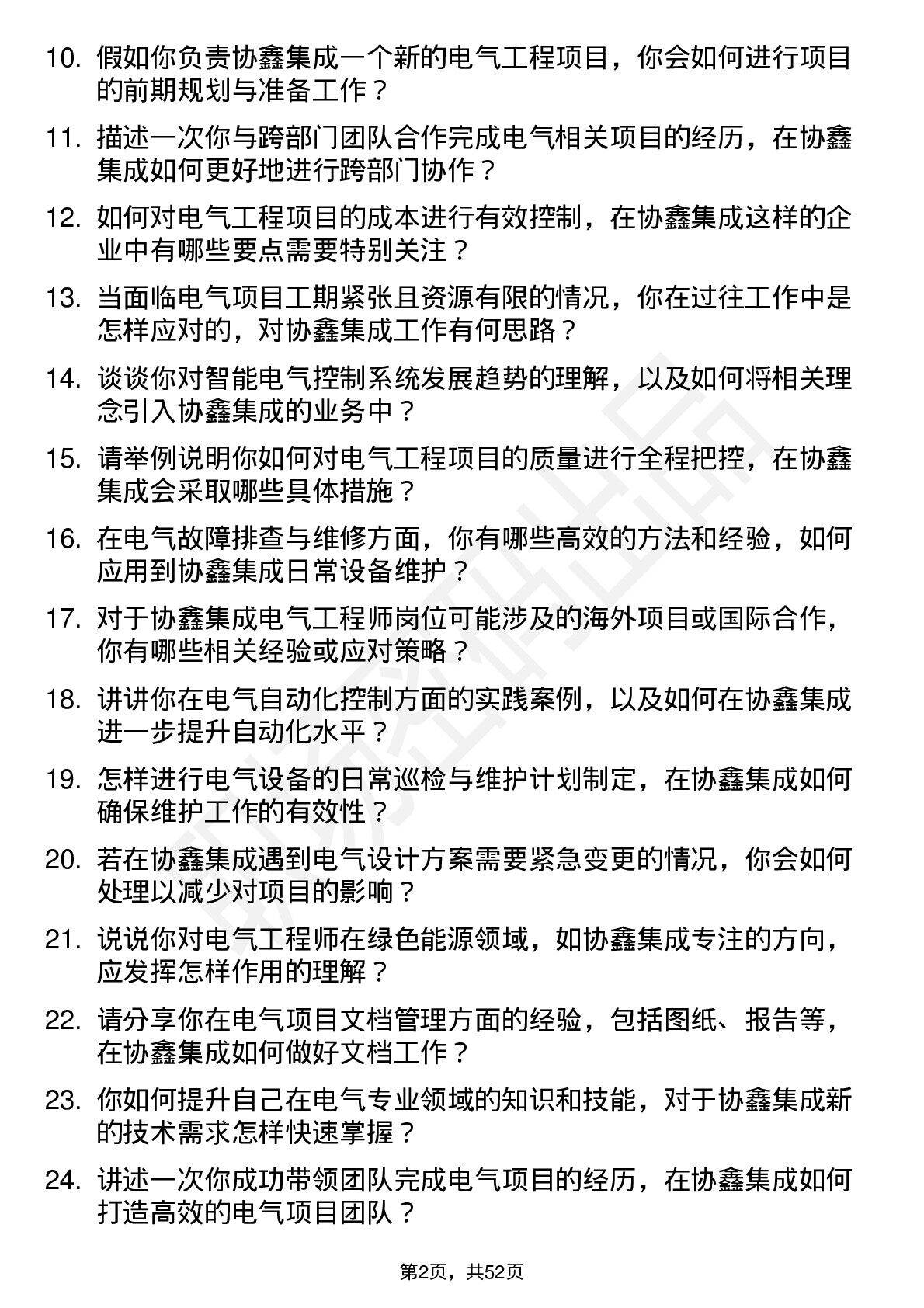 10. 假如你负责协鑫集成一个新的电气工程项目，你会如何进行项目的前期规划与准备工作？

11. 描述一次你与跨部门团队合作完成电气相关项目的经历，在协鑫集成如何更好地进行跨部门协作？

12. 如何对电气工程项目的成本进行有效控制，在协鑫集成这样的企业中有哪些要点需要特别关注？

13. 当面临电气项目工期紧张且资源有限的情况，你在过往工作中是怎样应对的，对协鑫集成工作有何思路？

14. 谈谈你对智能电气控制系统发展趋势的理解，以及如何将相关理念引入协鑫集成的业务中？

15. 请举例说明你如何对电气工程项目的质量进行全程把控，在协鑫集成会采取哪些具体措施？

16. 在电气故障排查与维修方面，你有哪些高效的方法和经验，如何应用到协鑫集成日常设备维护？

17. 对于协鑫集成电气工程师岗位可能涉及的海外项目或国际合作，你有哪些相关经验或应对策略？

18. 讲讲你在电气自动化控制方面的实践案例，以及如何在协鑫集成进一步提升自动化水平？

19. 怎样进行电气设备的日常巡检与维护计划制定，在协鑫集成如何确保维护工作的有效性？

20. 若在协鑫集成遇到电气设计方案需要紧急变更的情况，你会如何处理以减少对项目的影响？

21. 说说你对电气工程师在绿色能源领域，如协鑫集成专注的方向，应发挥怎样作用的理解？

22. 请分享你在电气项目文档管理方面的经验，包括图纸、报告等，在协鑫集成如何做好文档工作？

23. 你如何提升自己在电气专业领域的知识和技能，对于协鑫集成新的技术需求怎样快速掌握？

24. 讲述一次你成功带领团队完成电气项目的经历，在协鑫集成如何打造高效的电气项目团队？

第2页，共52页